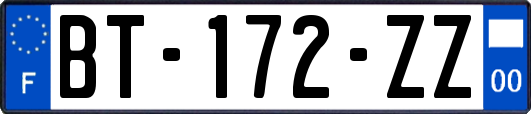 F
BT-172-ZZ
00